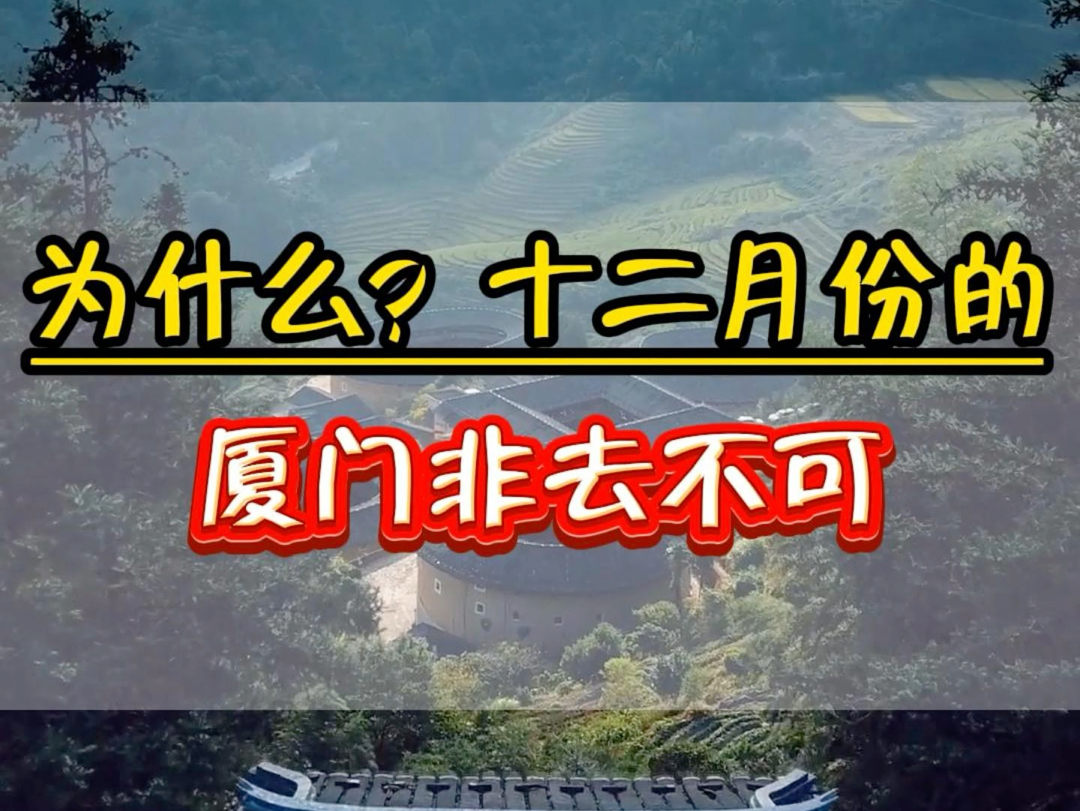 为什么？十二月份的

厦门非去不可